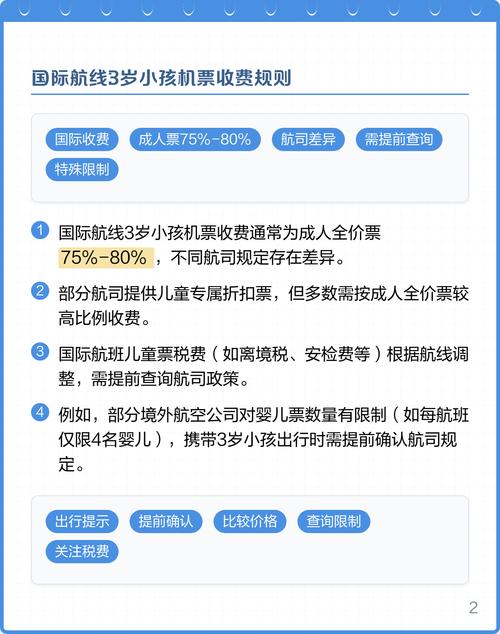 国际航线3岁小孩机票收费规则

国际收费 成人票75%-80% 航司差异 需提前查询 特殊限制

1 国际航线3岁小孩机票收费通常为成人全价票75%-80%，不同航司规定存在差异。

2 部分航司提供儿童专属折扣票，但多数需按成人全价票较高比例收费。

3 国际航班儿童票税费（如离境税、安检费等）根据航线调整，需提前查询航司政策。

4 例如，部分境外航空公司对婴儿票数量有限制（如每航班仅限4名婴儿），携带3岁小孩出行时需提前确认航司规定。

出行提示 提前确认 比较价格 查询限制 关注税费

2